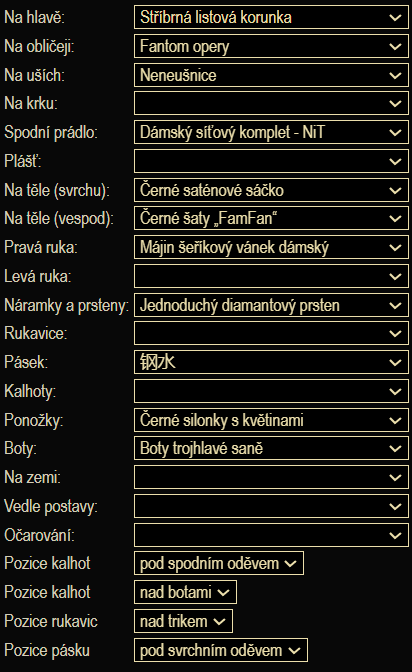 Na hlavě: Stříbrná listová korunka

Na obličeji: Fantom opery

Na uších: Neneušnice

Na krku:

Spodní prádlo: Dámský síťový komplet - NiT

Plášť:

Na těle (svrchu): Černé saténové sáčko

Na těle (vespod): Černé šaty „FamFan“

Pravá ruka: Májin šeříkový vánek dámský

Levá ruka:

Náramky a prsteny: Jednoduchý diamantový prsten

Rukavice:

Pásek: 钢水

Kalhoty:

Ponožky: Černé silonky s květinami

Boty: Boty trojhlavé saně

Na zemi:

Vedle postavy:

Očarování:

Pozice kalhot pod spodním oděvem

Pozice kalhot nad botami

Pozice rukavic nad trikem

Pozice pásku pod svrchním oděvem